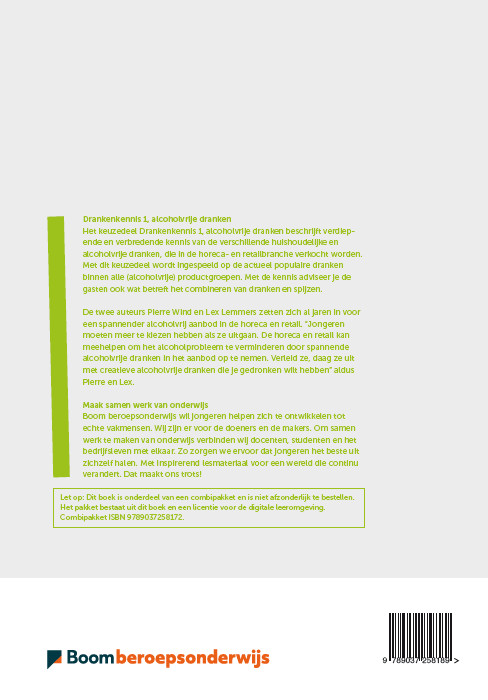 Drankenkennis 1, alcoholvrije dranken
Het keuzedeel Drankenkennis 1, alcoholvrije dranken beschrijft verdiepende en verbredende kennis van de verschillende huishoudelijke en alcoholvrije dranken, die in de horeca- en retailbranche verkocht worden. Met dit keuzedeel wordt ingespeeld op de actueel populaire dranken binnen alle (alcoholvrije) productgroepen. Met de kennis adviseer je de gasten ook wat betreft het combineren van dranken en spijzen.

De twee auteurs Pierre Wind en Lex Lemmers zetten zich al jaren in voor een spannender alcoholvrij aanbod in de horeca en retail. "Jongeren moeten meer te kiezen hebben als ze uitgaan. De horeca en retail kan meehelpen om het alcoholprobleem te verminderen door spannende alcoholvrije dranken in het aanbod op te nemen. Verleid ze, daag ze uit met creatieve alcoholvrije dranken die je gedronken wilt hebben" aldus Pierre en Lex.

Maak samen werk van onderwijs
Boom beroepsonderwijs wil jongeren helpen zich te ontwikkelen tot echte vakmensen. Wij zijn er voor de doeners en de makers. Om samen werk te maken van onderwijs verbinden wij docenten, studenten en het bedrijfsleven met elkaar. Zo zorgen we ervoor dat jongeren het beste uit zichzelf halen. Met inspirerend lesmateriaal voor een wereld die continu verandert. Dat maakt ons trots!

Let op: Dit boek is onderdeel van een combipakket en is niet afzonderlijk te bestellen. Het pakket bestaat uit dit boek en een licentie voor de digitale leeromgeving. Combipakket ISBN 9789037258172.

Boom beroepsonderwijs

9 789037 258189 >